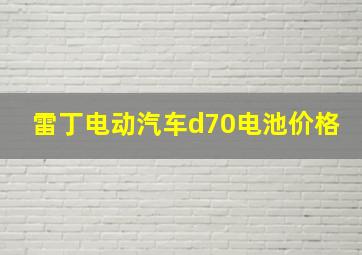 雷丁电动汽车d70电池价格